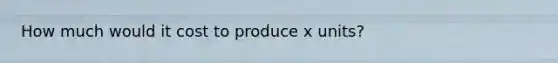 How much would it cost to produce x units?